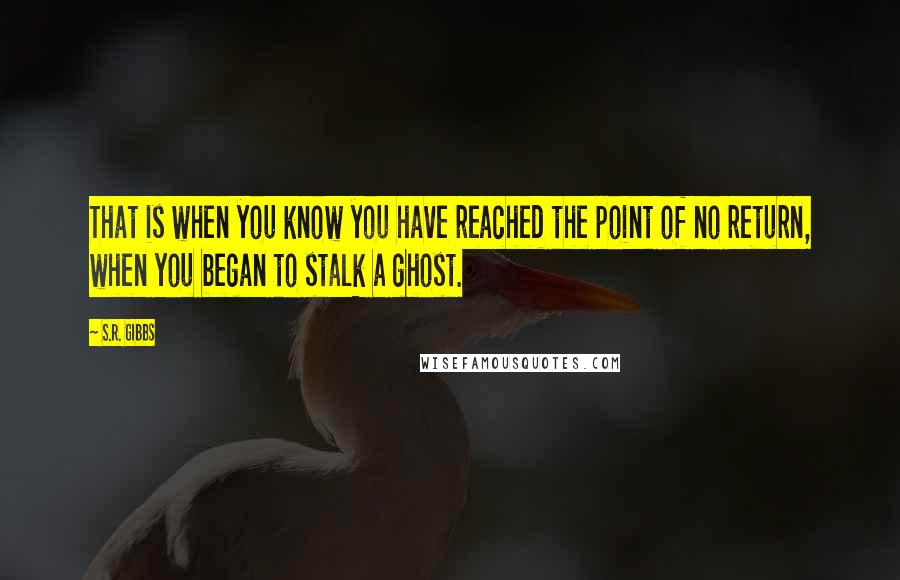 THAT IS WHEN YOU KNOW YOU HAVE REACHED THE POINT OF NO RETURN, WHEN YOU BEGAN TO STALK A GHOST.

~ S.R. GIBBS

WISEFAMOUSQUOTES.COM